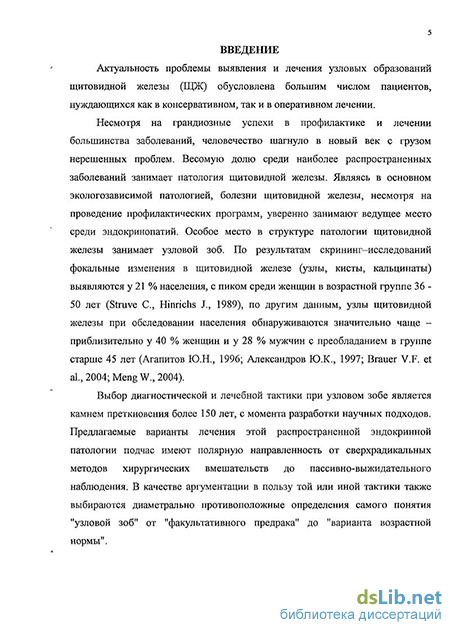 5

ВВЕДЕНИЕ

Актуальность проблемы выявления и лечения узловых образований щитовидной железы (ЩЖ) обусловлена большим числом пациентов, нуждающихся как в консервативном, так и в оперативном лечении.

Несмотря на грандиозные успехи в профилактике и лечении большинства заболеваний, человечество шагнуло в новый век с грузом нерешенных проблем. Весомую долю среди наиболее распространенных заболеваний занимает патология щитовидной железы. Являясь в основном экологозависимой патологией, болезни щитовидной железы, несмотря на проведение профилактических программ, уверенно занимают ведущее место среди эндокринопатий. Особое место в структуре патологии щитовидной железы занимает узловой зоб. По результатам скрининг–исследований фокальные изменения в щитовидной железе (узлы, кисты, кальцинаты) выявляются у 21 % населения, с пиком среди женщин в возрастной группе 36 - 50 лет (Struve C., Hinrichs J., 1989), по другим данным, узлы щитовидной железы при обследовании населения обнаруживаются значительно чаще – приблизительно у 40 % женщин и у 28 % мужчин с преобладанием в группе старше 45 лет (Агапитов Ю.Н., 1996; Александров Ю.К., 1997; Brauer V.F. et al., 2004; Meng W., 2004).

Выбор диагностической и лечебной тактики при узловом зобе является камнем преткновения более 150 лет, с момента разработки научных подходов. Предлагаемые варианты лечения этой распространенной эндокринной патологии подчас имеют полярную направленность от сверхрадикальных методов хирургических вмешательств до пассивно-выжидательного наблюдения. В качестве аргументации в пользу той или иной тактики также выбираются диаметрально противоположные определения самого понятия "узловой зоб" от "факультативного предрака" до "варианта возрастной нормы".

dsLib.net
библиотека диссертаций